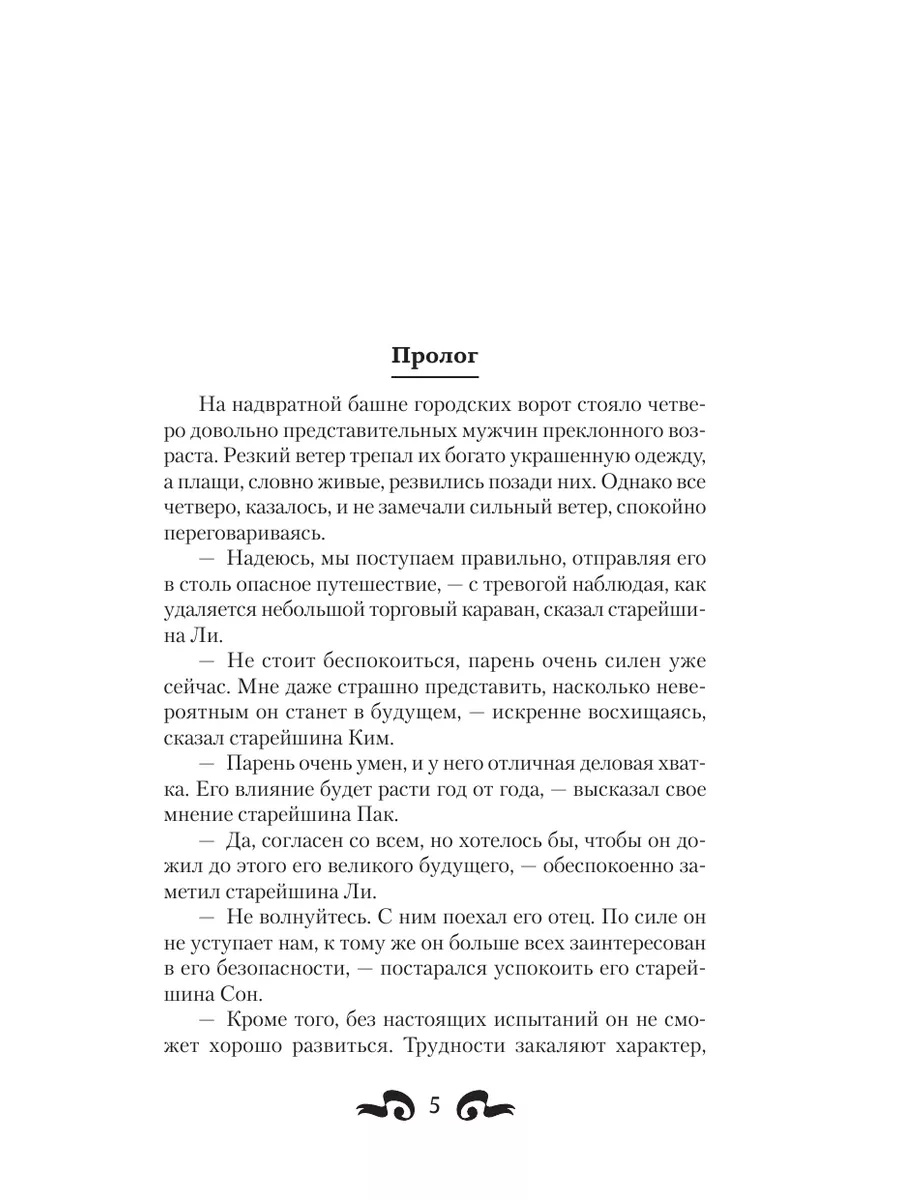 Пролог

На надвратной башне городских ворот стояло четверо довольно представительных мужчин преклонного возраста. Резкий ветер трепал их богато украшенную одежду, а плащи, словно живые, резвились позади них. Однако все четверо, казалось, и не замечали сильный ветер, спокойно переговариваясь.

— Надеюсь, мы поступаем правильно, отправляя его в столь опасное путешествие, — с тревогой наблюдая, как удаляется небольшой торговый караван, сказал старейшина Ли.

— Не стоит беспокоиться, парень очень силен уже сейчас. Мне даже страшно представить, насколько невероятным он станет в будущем, — искренне восхищаясь, сказал старейшина Ким.

— Парень очень умен, и у него отличная деловая хватка. Его влияние будет расти год от года, — высказал свое мнение старейшина Пак.

— Да, согласен со всем, но хотелось бы, чтобы он дожил до этого его великого будущего, — обеспокоенно заметил старейшина Ли.

— Не волнуйтесь. С ним поехал его отец. По силе он не уступает нам, к тому же он больше всех заинтересован в его безопасности, — постарался успокоить его старейшина Сон.

— Кроме того, без настоящих испытаний он не сможет хорошо развиться. Трудности закаляют характер,

5